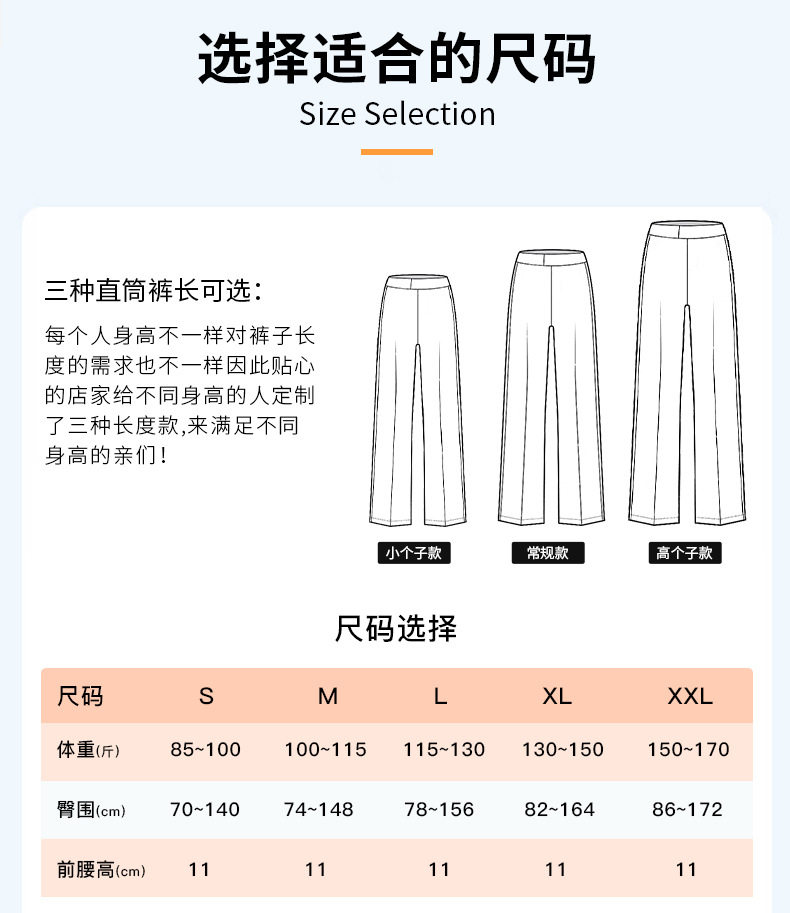 选择适合的尺码
Size Selection

三种直筒裤长可选：
每个人身高不一样对裤子长度的需求也不一样因此贴心的店家给不同身高的人定制了三种长度款,来满足不同身高的亲们！

小个子款
常规款
高个子款

尺码选择

| 尺码 | S | M | L | XL | XXL |
|---|---|---|---|---|---|
| 体重(斤) | 85~100 | 100~115 | 115~130 | 130~150 | 150~170 |
| 臀围(cm) | 70~140 | 74~148 | 78~156 | 82~164 | 86~172 |
| 前腰高(cm) | 11 | 11 | 11 | 11 | 11 |